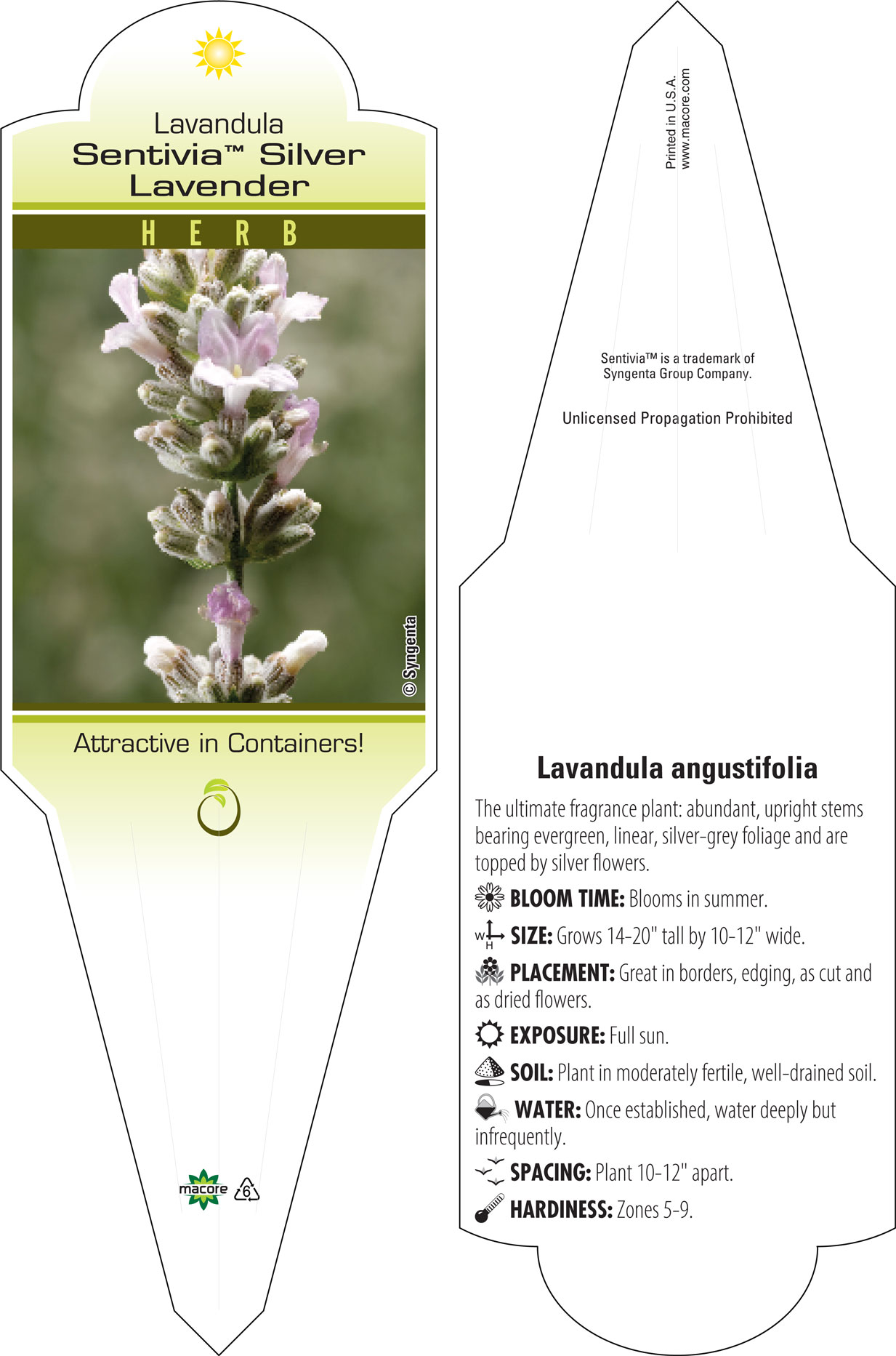 Lavandula
Sentivia™ Silver Lavender

HERB

© Syngenta

Attractive in Containers!

macore 6

Printed in U.S.A.
www.macore.com

Sentivia™ is a trademark of Syngenta Group Company.

Unlicensed Propagation Prohibited

Lavandula angustifolia

The ultimate fragrance plant: abundant, upright stems bearing evergreen, linear, silver-grey foliage and are topped by silver flowers.

BLOOM TIME: Blooms in summer.

W H SIZE: Grows 14-20" tall by 10-12" wide.

PLACEMENT: Great in borders, edging, as cut and as dried flowers.

EXPOSURE: Full sun.

SOIL: Plant in moderately fertile, well-drained soil.

WATER: Once established, water deeply but infrequently.

SPACING: Plant 10-12" apart.

HARDINESS: Zones 5-9.